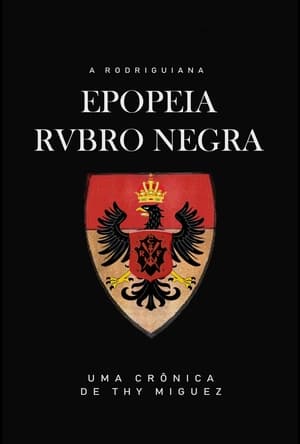 A RODRIGUIANA

EPOPEIA RVBRO NEGRA

CRF

UMA CRÔNICA DE THY MIGUEZ